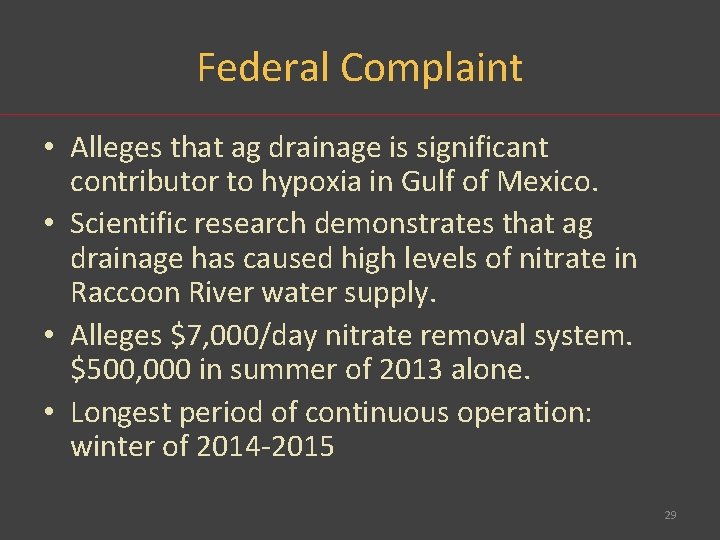 Federal Complaint

• Alleges that ag drainage is significant contributor to hypoxia in Gulf of Mexico.
• Scientific research demonstrates that ag drainage has caused high levels of nitrate in Raccoon River water supply.
• Alleges \$7,000/day nitrate removal system. \$500,000 in summer of 2013 alone.
• Longest period of continuous operation: winter of 2014-2015

29